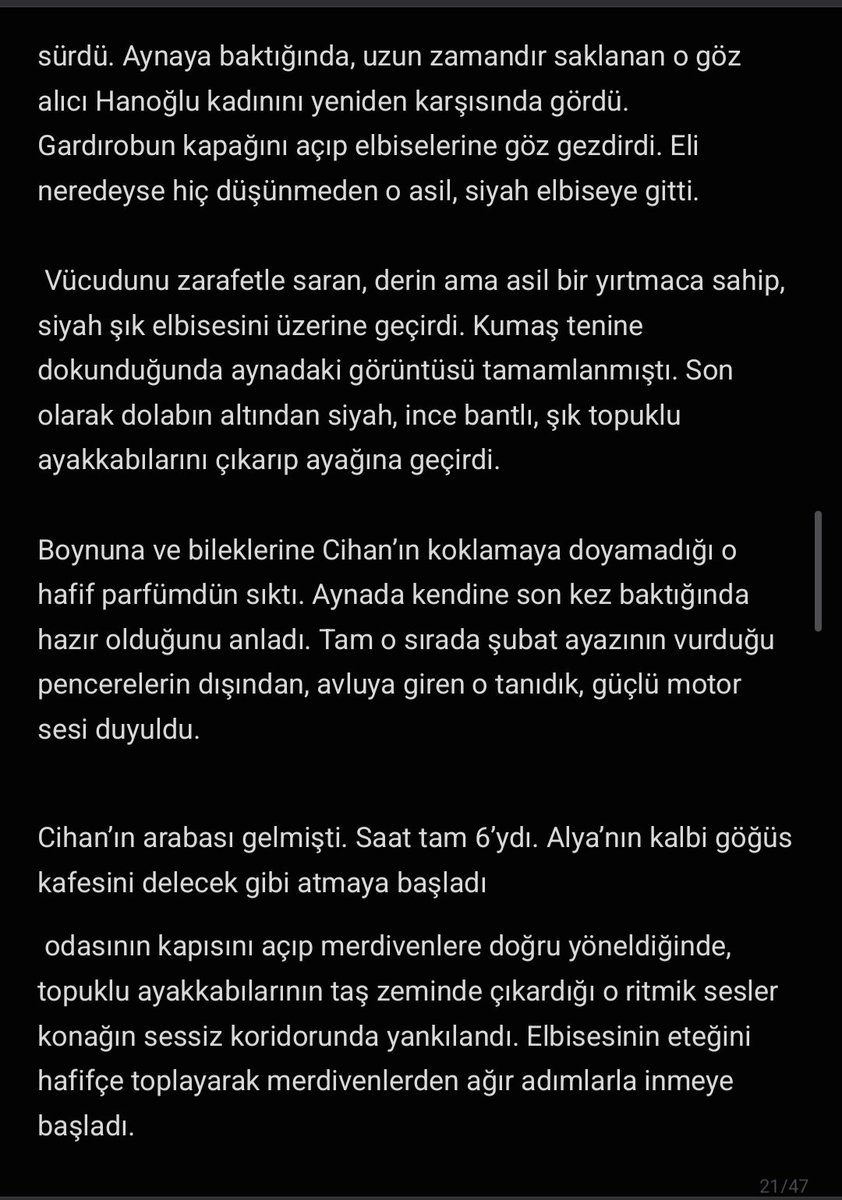 sürdü. Aynaya baktığında, uzun zamandır saklanan o göz alıcı Hanoğlu kadınını yeniden karşısında gördü. Gardırobun kapağını açıp elbiselerine göz gezdirdi. Eli neredeyse hiç düşünmeden o asil, siyah elbiseye gitti.

Vücudunu zarafetle saran, derin ama asil bir yırtmaca sahip, siyah şık elbisesini üzerine geçirdi. Kumaş tenine dokunduğunda aynadaki görüntüsü tamamlanmıştı. Son olarak dolabın altından siyah, ince bantlı, şık topuklu ayakkabılarını çıkarıp ayağına geçirdi.

Boynuna ve bileklerine Cihan'ın koklamaya doyamadığı o hafif parfümdün sıktı. Aynada kendine son kez baktığında hazır olduğunu anladı. Tam o sırada şubat ayazının vurduğu pencerelerin dışından, avluya giren o tanıdık, güçlü motor sesi duyuldu.

Cihan'ın arabası gelmişti. Saat tam 6'ydı. Alya'nın kalbi göğüs kafesini delecek gibi atmaya başladı

odasının kapısını açıp merdivenlere doğru yöneldiğinde, topuklu ayakkabılarının taş zeminde çıkardığı o ritmik sesler konağın sessiz koridorunda yankılandı. Elbisesinin eteğini hafifçe toplayarak merdivenlerden ağır adımlarla inmeye başladı.

21/47